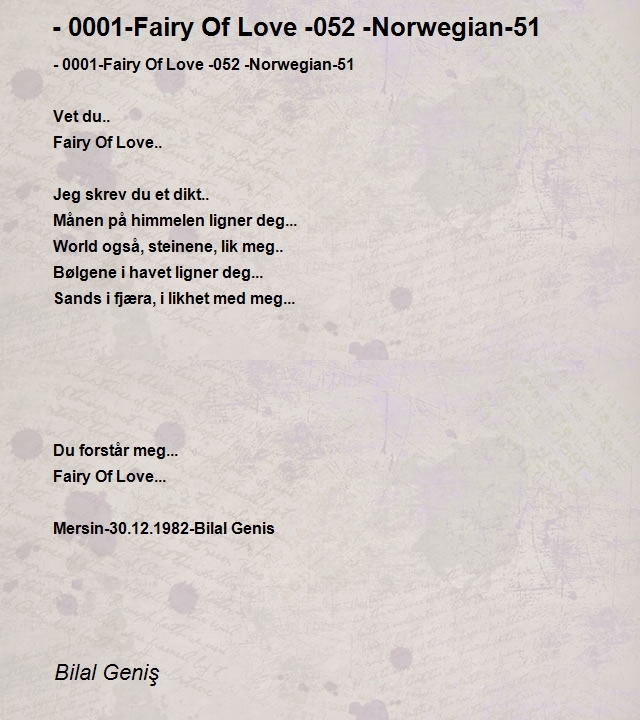 - 0001-Fairy Of Love -052 -Norwegian-51

- 0001-Fairy Of Love -052 -Norwegian-51

Vet du..
Fairy Of Love..

Jeg skrev du et dikt..
Månen på himmelen ligner deg...
World også, steinene, lik meg..
Bølgene i havet ligner deg...
Sands i fjæra, i likhet med meg...

Du forstår meg...
Fairy Of Love...

Mersin-30.12.1982-Bilal Genis

Bilal Geniş